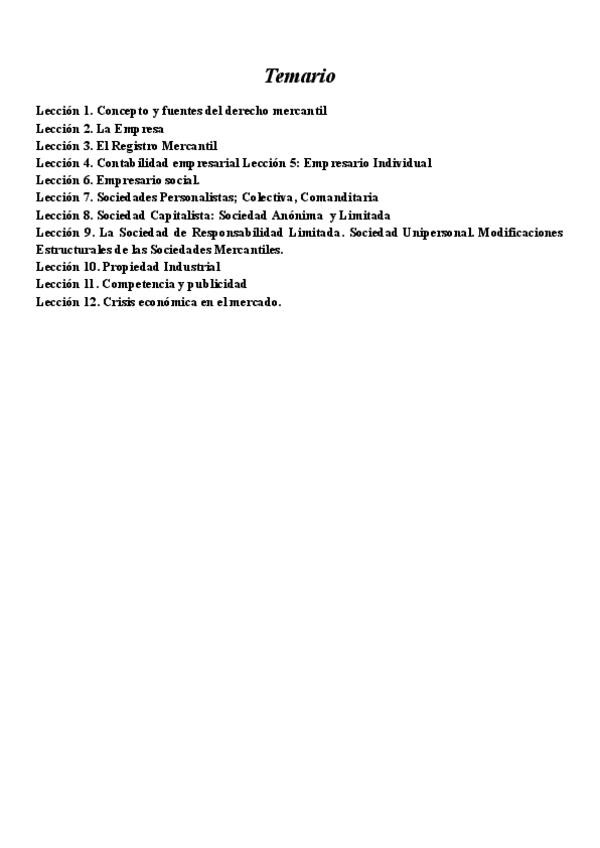 Temario

Lección 1. Concepto y fuentes del derecho mercantil
Lección 2. La Empresa
Lección 3. El Registro Mercantil
Lección 4. Contabilidad empresarial Lección 5: Empresario Individual
Lección 6. Empresario social.
Lección 7. Sociedades Personalistas; Colectiva, Comanditaria
Lección 8. Sociedad Capitalista: Sociedad Anónima y Limitada
Lección 9. La Sociedad de Responsabilidad Limitada. Sociedad Unipersonal. Modificaciones Estructurales de las Sociedades Mercantiles.
Lección 10. Propiedad Industrial
Lección 11. Competencia y publicidad
Lección 12. Crisis económica en el mercado.